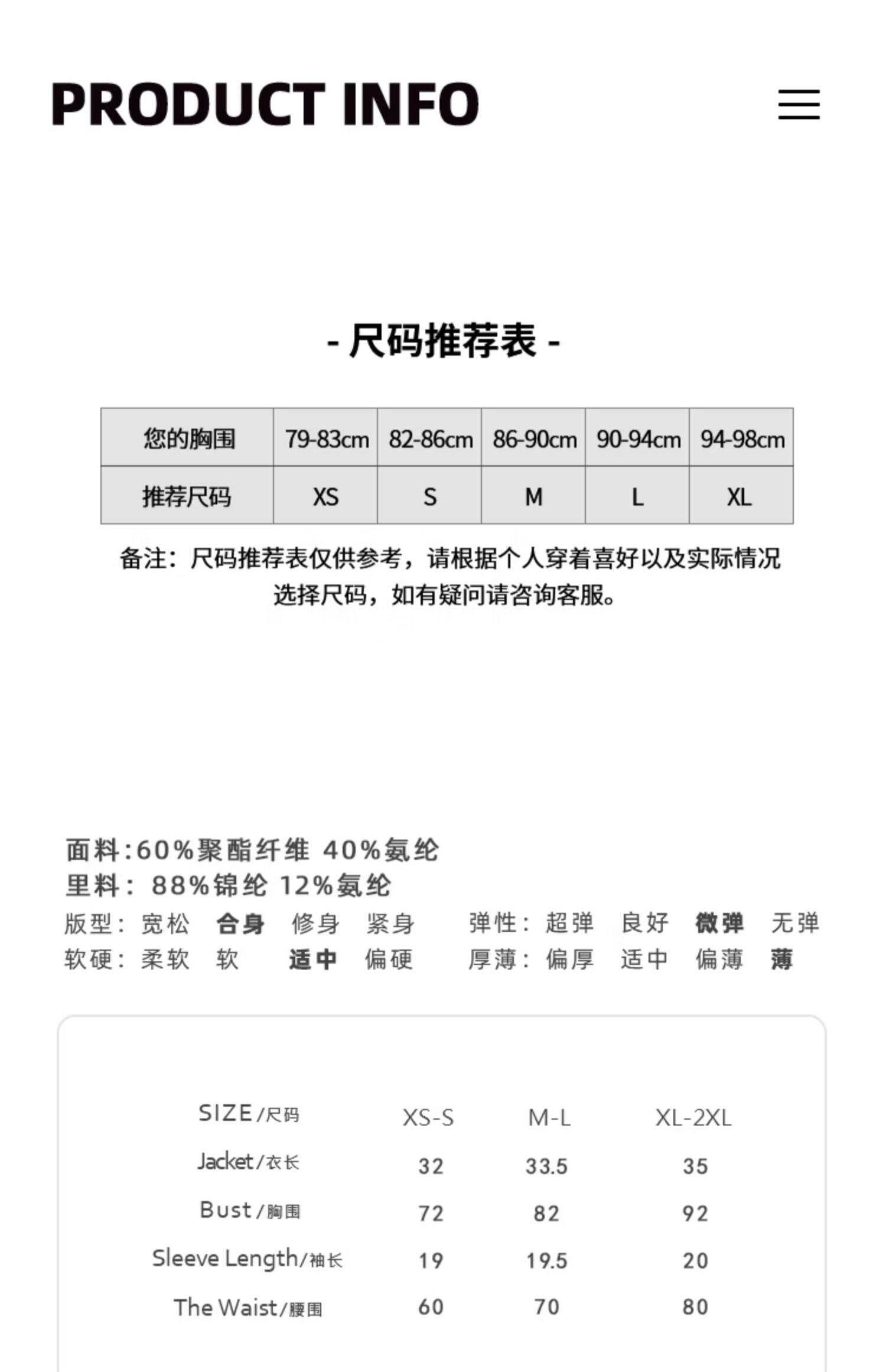 PRODUCT INFO

- 尺码推荐表 -

| 您的胸围 | 79-83cm | 82-86cm | 86-90cm | 90-94cm | 94-98cm |
|---|---|---|---|---|---|
| 推荐尺码 | XS | S | M | L | XL |

备注：尺码推荐表仅供参考，请根据个人穿着喜好以及实际情况选择尺码，如有疑问请咨询客服。

面料:60%聚酯纤维 40%氨纶
里料：88%锦纶 12%氨纶
版型：宽松 合身 修身 紧身 弹性：超弹 良好 微弹 无弹
软硬：柔软 软 适中 偏硬 厚薄：偏厚 适中 偏薄 薄

| SIZE/尺码 | XS-S | M-L | XL-2XL |
|---|---|---|---|
| Jacket/衣长 | 32 | 33.5 | 35 |
| Bust/胸围 | 72 | 82 | 92 |
| Sleeve Length/袖长 | 19 | 19.5 | 20 |
| The Waist/腰围 | 60 | 70 | 80 |